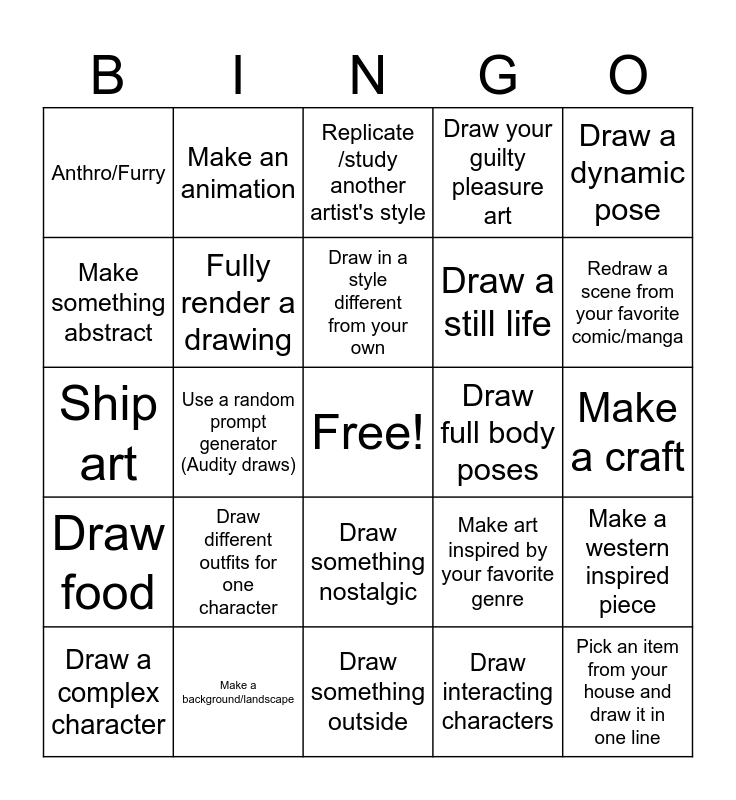 | B | I | N | G | O |
|---|---|---|---|---|
| Anthro/Furry | Make an animation | Replicate /study another artist's style | Draw your guilty pleasure art | Draw a dynamic pose |
| Make something abstract | Fully render a drawing | Draw in a style different from your own | Draw a still life | Redraw a scene from your favorite comic/manga |
| Ship art | Use a random prompt generator (Audity draws) | Free! | Draw full body poses | Make a craft |
| Draw food | Draw different outfits for one character | Draw something nostalgic | Make art inspired by your favorite genre | Make a western inspired piece |
| Draw a complex character | Make a background/landscape | Draw something outside | Draw interacting characters | Pick an item from your house and draw it in one line |